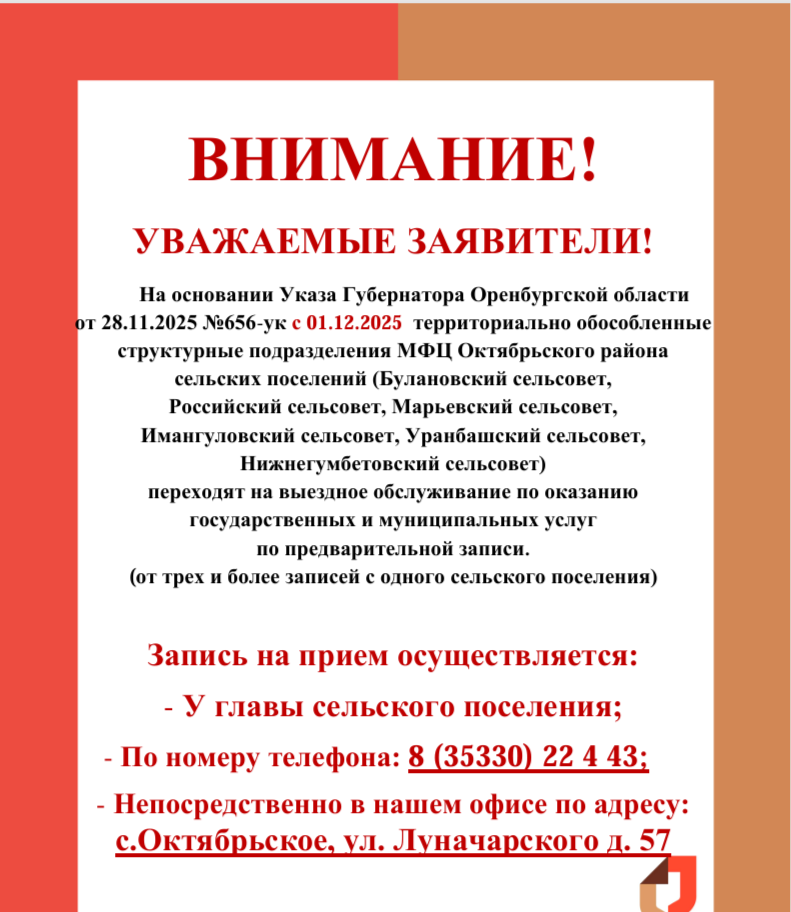 ВНИМАНИЕ!

УВАЖАЕМЫЕ ЗАЯВИТЕЛИ!

На основании Указа Губернатора Оренбургской области от 28.11.2025 №656-ук с 01.12.2025 территориально обособленные структурные подразделения МФЦ Октябрьского района сельских поселений (Булановский сельсовет, Российский сельсовет, Марьевский сельсовет, Имангуловский сельсовет, Уранбашский сельсовет, Нижнегумбетовский сельсовет) переходят на выездное обслуживание по оказанию государственных и муниципальных услуг по предварительной записи. (от трех и более записей с одного сельского поселения)

Запись на прием осуществляется:

- У главы сельского поселения;

- По номеру телефона: 8 (35330) 22 4 43;

- Непосредственно в нашем офисе по адресу: с.Октябрьское, ул. Луначарского д. 57